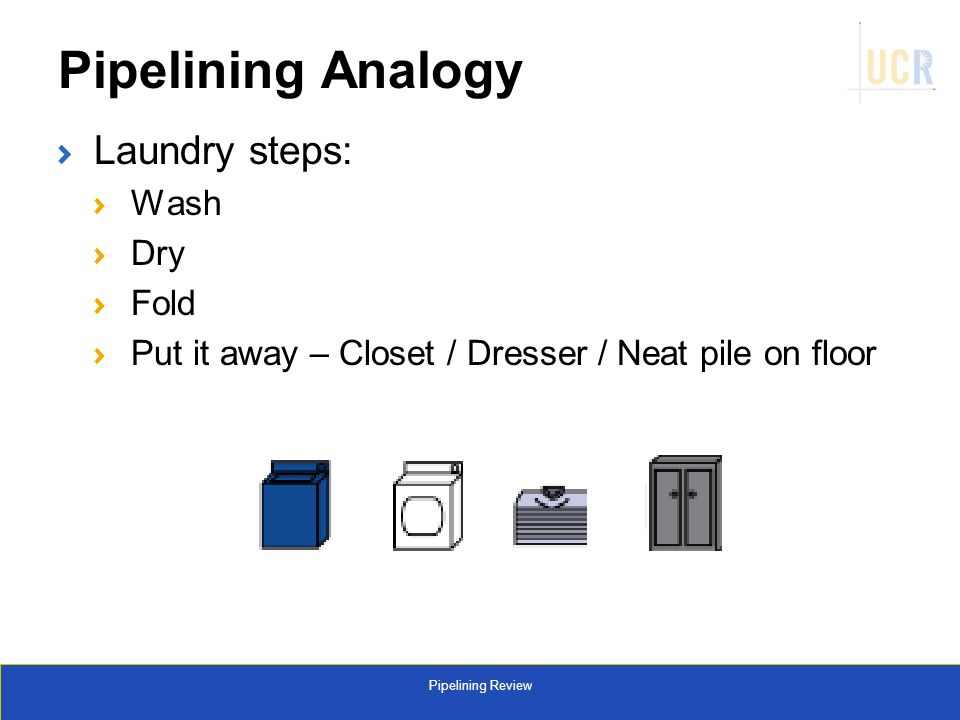 Pipelining Analogy

UCR

› Laundry steps:
› Wash
› Dry
› Fold
› Put it away – Closet / Dresser / Neat pile on floor

Pipelining Review